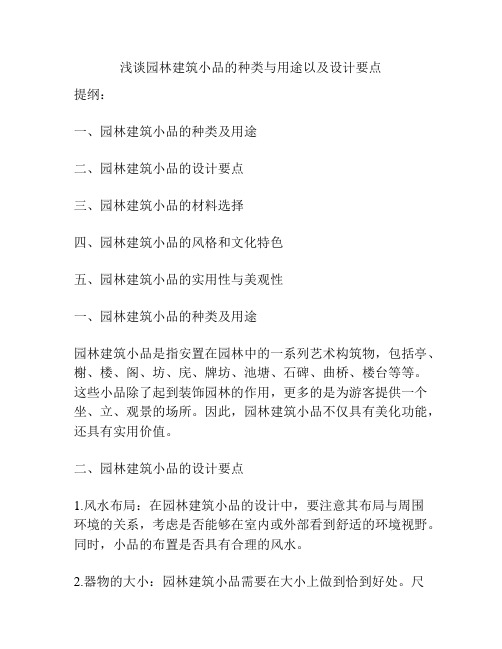 浅谈园林建筑小品的种类与用途以及设计要点

提纲：

一、园林建筑小品的种类及用途

二、园林建筑小品的设计要点

三、园林建筑小品的材料选择

四、园林建筑小品的风格和文化特色

五、园林建筑小品的实用性与美观性

一、园林建筑小品的种类及用途

园林建筑小品是指安置在园林中的一系列艺术构筑物，包括亭、榭、楼、阁、坊、庑、牌坊、池塘、石碑、曲桥、楼台等等。这些小品除了起到装饰园林的作用，更多的是为游客提供一个坐、立、观景的场所。因此，园林建筑小品不仅具有美化功能，还具有实用价值。

二、园林建筑小品的设计要点

1.风水布局：在园林建筑小品的设计中，要注意其布局与周围环境的关系，考虑是否能够在室内或外部看到舒适的环境视野。同时，小品的布置是否具有合理的风水。

2.器物的大小：园林建筑小品需要在大小上做到恰到好处。尺